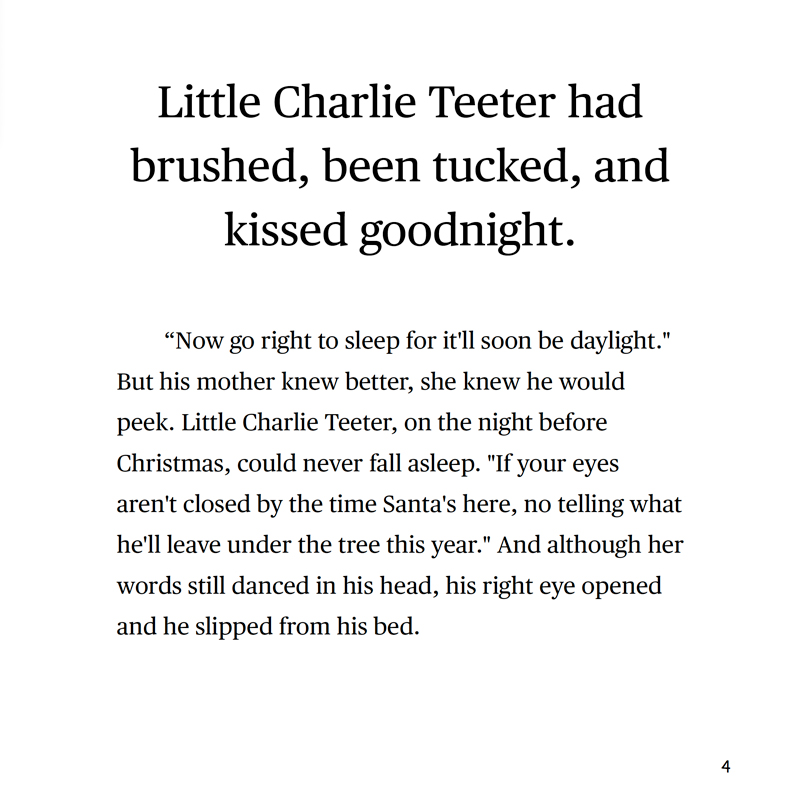 Little Charlie Teeter had brushed, been tucked, and kissed goodnight.

"Now go right to sleep for it'll soon be daylight." But his mother knew better, she knew he would peek. Little Charlie Teeter, on the night before Christmas, could never fall asleep. "If your eyes aren't closed by the time Santa's here, no telling what he'll leave under the tree this year." And although her words still danced in his head, his right eye opened and he slipped from his bed.

4